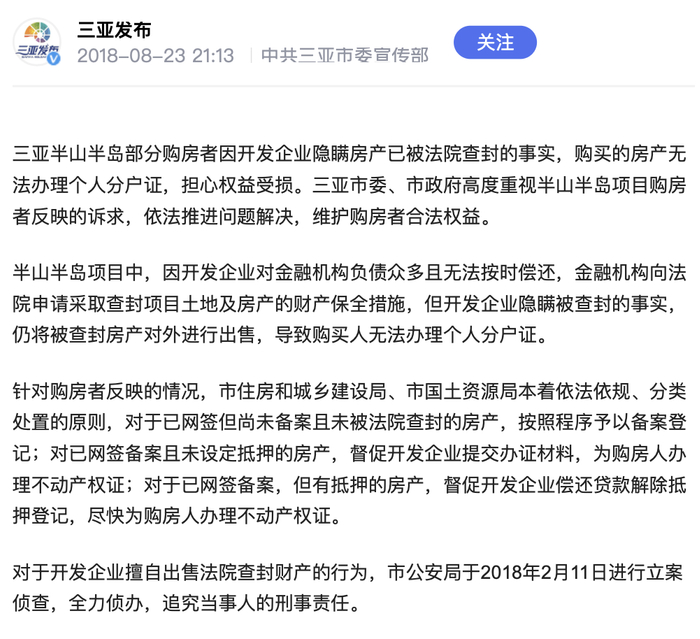 三亚发布

三亚发布
2018-08-23 21:13 | 中共三亚市委宣传部

关注

三亚半山半岛部分购房者因开发企业隐瞒房产已被法院查封的事实，购买的房产无法办理个人分户证，担心权益受损。三亚市委、市政府高度重视半山半岛项目购房者反映的诉求，依法推进问题解决，维护购房者合法权益。

半山半岛项目中，因开发企业对金融机构负债众多且无法按时偿还，金融机构向法院申请采取查封项目土地及房产的财产保全措施，但开发企业隐瞒被查封的事实，仍将被查封房产对外进行出售，导致购买人无法办理个人分户证。

针对购房者反映的情况，市住房和城乡建设局、市国土资源局本着依法依规、分类处置的原则，对于已网签但尚未备案且未被法院查封的房产，按照程序予以备案登记；对已网签备案且未设定抵押的房产，督促开发企业提交办证材料，为购房人办理不动产权证；对于已网签备案，但有抵押的房产，督促开发企业偿还贷款解除抵押登记，尽快为购房人办理不动产权证。

对于开发企业擅自出售法院查封财产的行为，市公安局于2018年2月11日进行立案侦查，全力侦办，追究当事人的刑事责任。